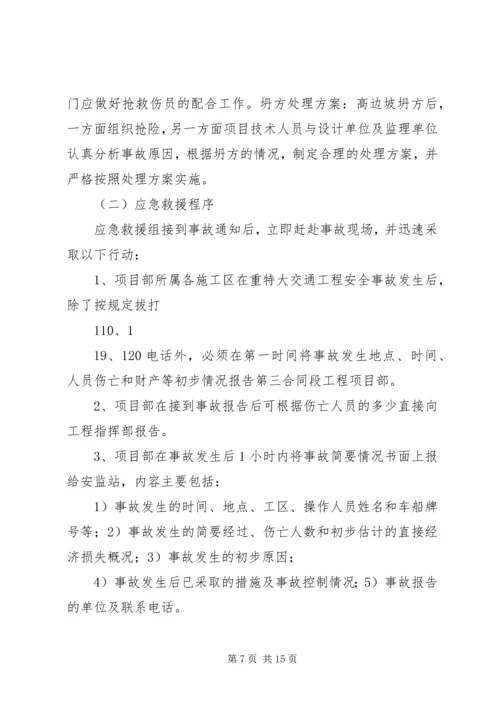 门应做好抢救伤员的配合工作。坍方处理方案：高边坡坍方后，一方面组织抢险，另一方面项目技术人员与设计单位及监理单位认真分析事故原因，根据坍方的情况，制定合理的处理方案，并严格按照处理方案实施。

（二）应急救援程序

应急救援组接到事故通知后，立即赶赴事故现场，并迅速采取以下行动：

1、项目部所属各施工区在重特大交通工程安全事故发生后，除了按规定拨打

110、1

19、120 电话外，必须在第一时间将事故发生地点、时间、人员伤亡和财产等初步情况报告第三合同段工程项目部。

2、项目部在接到事故报告后可根据伤亡人员的多少直接向工程指挥部报告。

3、项目部在事故发生后 1 小时内将事故简要情况书面上报给安监站，内容主要包括：

1）事故发生的时间、地点、工区、操作人员姓名和车船牌号等；2）事故发生的简要经过、伤亡人数和初步估计的直接经济损失概况；3）事故发生的初步原因；

4）事故发生后已采取的措施及事故控制情况；5）事故报告的单位及联系电话。

第 7 页 共 15 页